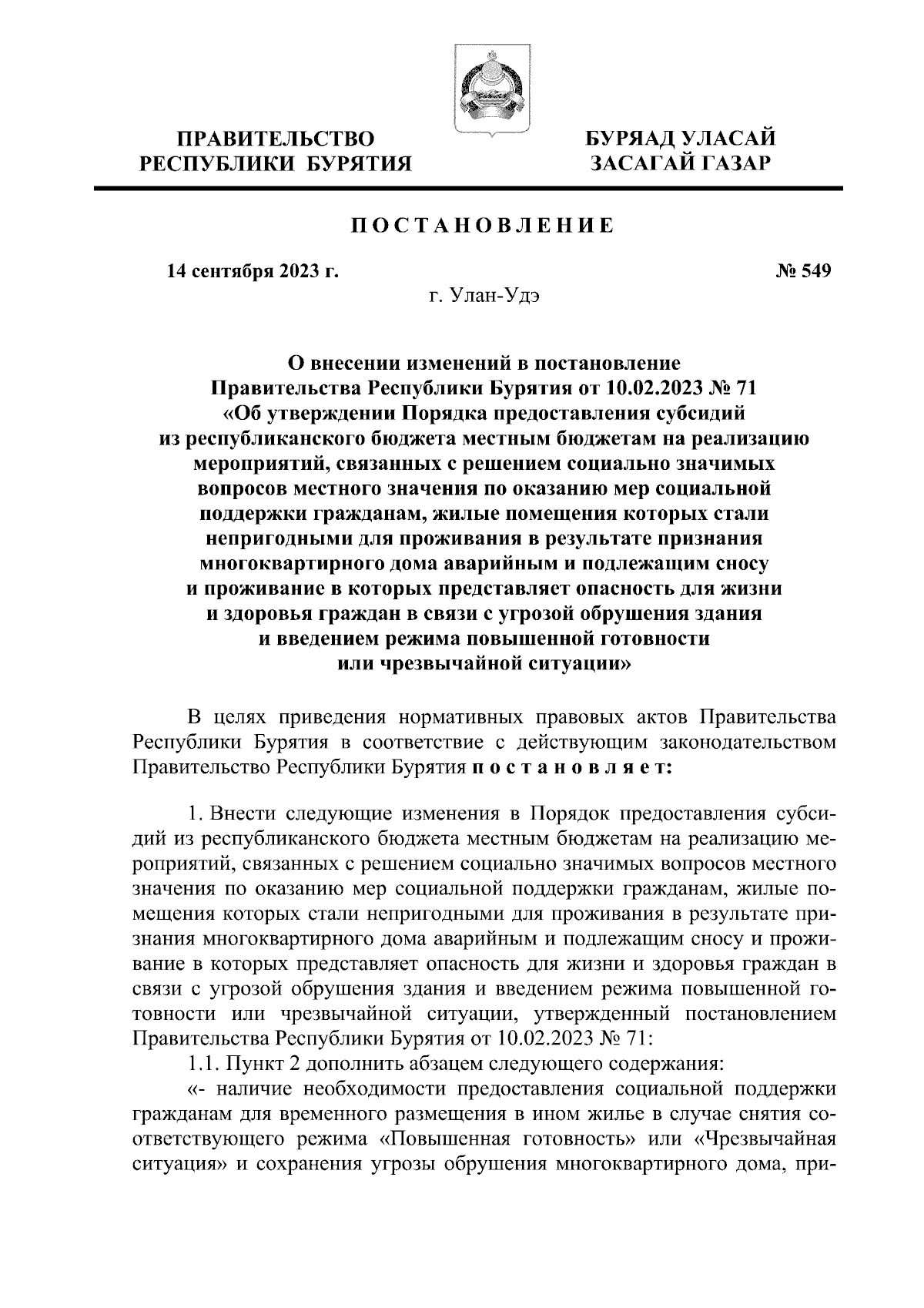 ПРАВИТЕЛЬСТВО РЕСПУБЛИКИ БУРЯТИЯ

БУРЯАД УЛАСАЙ ЗАСАГАЙ ГАЗАР

ПОСТАНОВЛЕНИЕ

14 сентября 2023 г.

№ 549

г. Улан-Удэ

О внесении изменений в постановление Правительства Республики Бурятия от 10.02.2023 № 71 «Об утверждении Порядка предоставления субсидий из республиканского бюджета местным бюджетам на реализацию мероприятий, связанных с решением социально значимых вопросов местного значения по оказанию мер социальной поддержки гражданам, жилые помещения которых стали непригодными для проживания в результате признания многоквартирного дома аварийным и подлежащим сносу и проживание в которых представляет опасность для жизни и здоровья граждан в связи с угрозой обрушения здания и введением режима повышенной готовности или чрезвычайной ситуации»

В целях приведения нормативных правовых актов Правительства Республики Бурятия в соответствие с действующим законодательством Правительство Республики Бурятия постановляет:

1. Внести следующие изменения в Порядок предоставления субсидий из республиканского бюджета местным бюджетам на реализацию мероприятий, связанных с решением социально значимых вопросов местного значения по оказанию мер социальной поддержки гражданам, жилые помещения которых стали непригодными для проживания в результате признания многоквартирного дома аварийным и подлежащим сносу и проживание в которых представляет опасность для жизни и здоровья граждан в связи с угрозой обрушения здания и введением режима повышенной готовности или чрезвычайной ситуации, утвержденный постановлением Правительства Республики Бурятия от 10.02.2023 № 71:

1.1. Пункт 2 дополнить абзацем следующего содержания:

«- наличие необходимости предоставления социальной поддержки гражданам для временного размещения в ином жилье в случае снятия соответствующего режима «Повышенная готовность» или «Чрезвычайная ситуация» и сохранения угрозы обрушения многоквартирного дома, при-